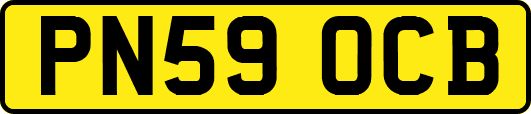 PN59 OCB